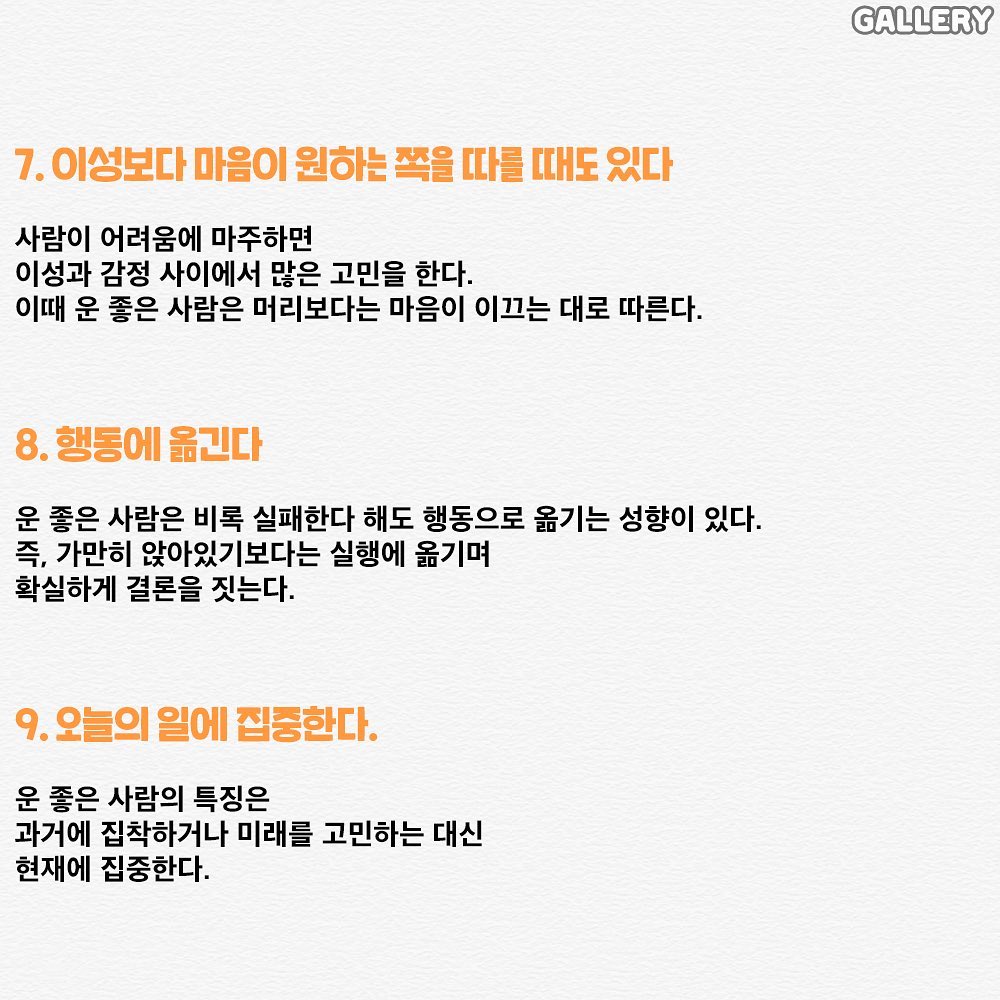 GALLERY

7. 이성보다 마음이 원하는 쪽을 따를 때도 있다

사람이 어려움에 마주하면 이성과 감정 사이에서 많은 고민을 한다. 이때 운 좋은 사람은 머리보다는 마음이 이끄는 대로 따른다.

8. 행동에 옮긴다

운 좋은 사람은 비록 실패한다 해도 행동으로 옮기는 성향이 있다. 즉, 가만히 앉아있기보다는 실행에 옮기며 확실하게 결론을 짓는다.

9. 오늘의 일에 집중한다.

운 좋은 사람의 특징은 과거에 집착하거나 미래를 고민하는 대신 현재에 집중한다.